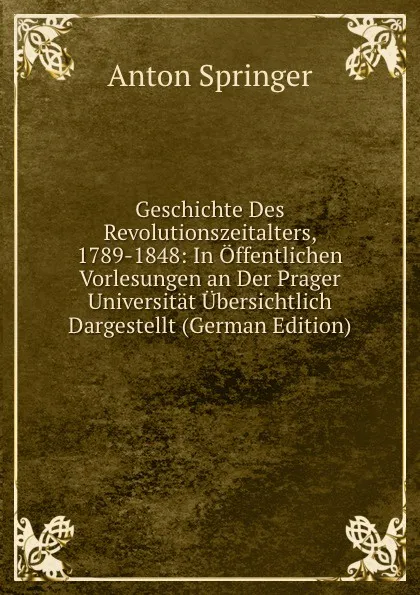 Anton Springer

Geschichte Des Revolutionszeitalters, 1789-1848: In Öffentlichen Vorlesungen an Der Prager Universität Übersichtlich Dargestellt (German Edition)